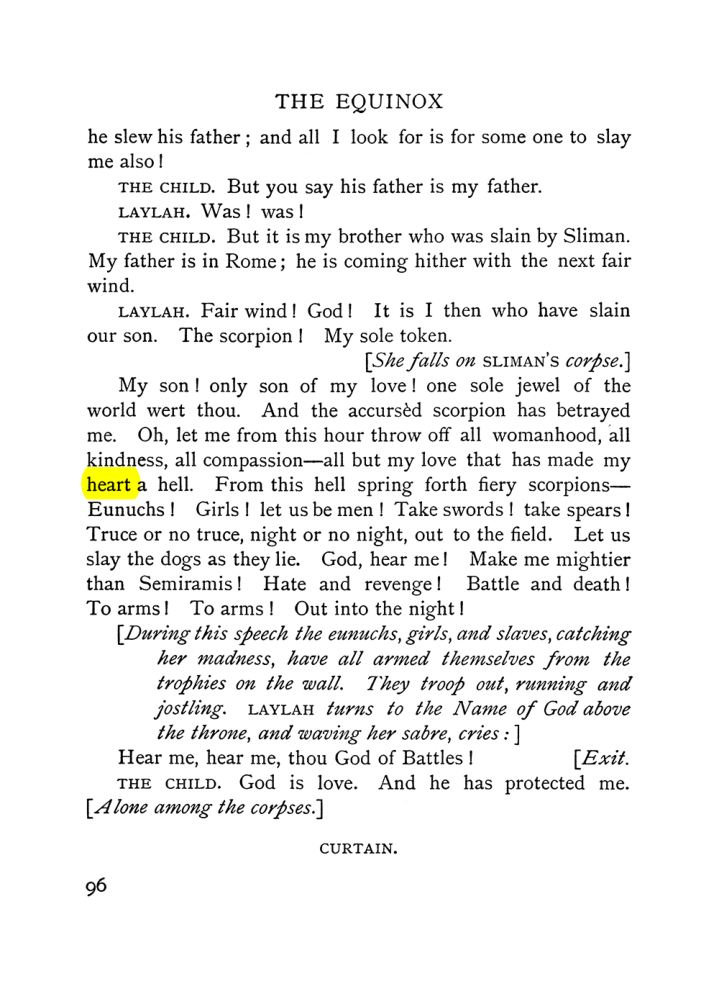 THE EQUINOX

he slew his father; and all I look for is for some one to slay me also!

THE CHILD. But you say his father is my father.

LAYLAH. Was! was!

THE CHILD. But it is my brother who was slain by Sliman. My father is in Rome; he is coming hither with the next fair wind.

LAYLAH. Fair wind! God! It is I then who have slain our son. The scorpion! My sole token.

[She falls on SLIMAN'S corpse.]

My son! only son of my love! one sole jewel of the world wert thou. And the accursèd scorpion has betrayed me. Oh, let me from this hour throw off all womanhood, all kindness, all compassion—all but my love that has made my heart a hell. From this hell spring forth fiery scorpions—Eunuchs! Girls! let us be men! Take swords! take spears! Truce or no truce, night or no night, out to the field. Let us slay the dogs as they lie. God, hear me! Make me mightier than Semiramis! Hate and revenge! Battle and death! To arms! To arms! Out into the night!

[During this speech the eunuchs, girls, and slaves, catching her madness, have all armed themselves from the trophies on the wall. They troop out, running and jostling. LAYLAH turns to the Name of God above the throne, and waving her sabre, cries:]

Hear me, hear me, thou God of Battles! [Exit.

THE CHILD. God is love. And he has protected me. [Alone among the corpses.]

CURTAIN.

96